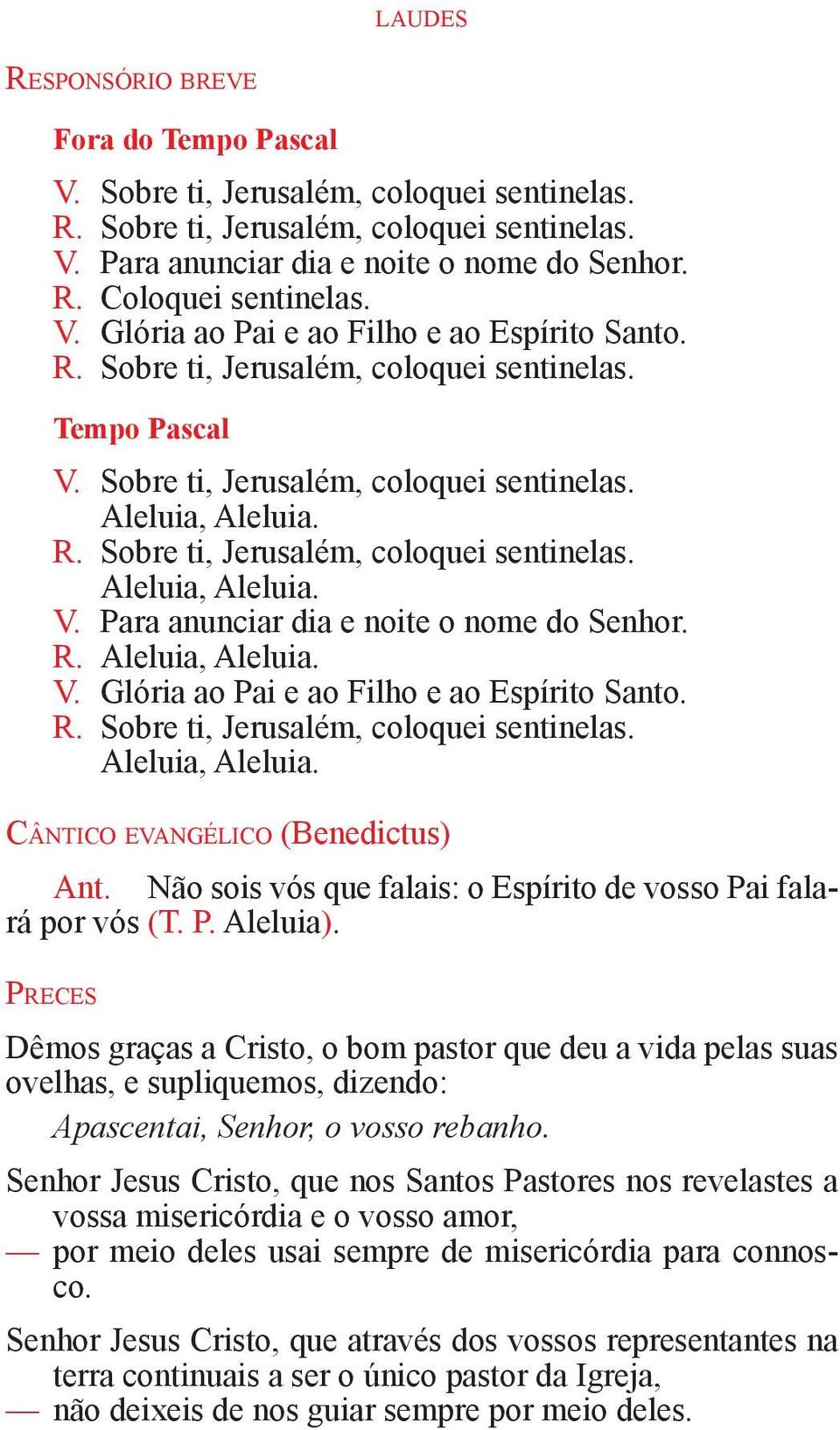 LAUDES

RESPONSÓRIO BREVE

Fora do Tempo Pascal

V. Sobre ti, Jerusalém, coloquei sentinelas.
R. Sobre ti, Jerusalém, coloquei sentinelas.
V. Para anunciar dia e noite o nome do Senhor.
R. Coloquei sentinelas.
V. Glória ao Pai e ao Filho e ao Espírito Santo.
R. Sobre ti, Jerusalém, coloquei sentinelas.

Tempo Pascal

V. Sobre ti, Jerusalém, coloquei sentinelas. Aleluia, Aleluia.
R. Sobre ti, Jerusalém, coloquei sentinelas. Aleluia, Aleluia.
V. Para anunciar dia e noite o nome do Senhor.
R. Aleluia, Aleluia.
V. Glória ao Pai e ao Filho e ao Espírito Santo.
R. Sobre ti, Jerusalém, coloquei sentinelas. Aleluia, Aleluia.

CÂNTICO EVANGÉLICO (Benedictus)

Ant. Não sois vós que falais: o Espírito de vosso Pai falará por vós (T. P. Aleluia).

PRECES

Dêmos graças a Cristo, o bom pastor que deu a vida pelas suas ovelhas, e supliquemos, dizendo:

Apascentai, Senhor, o vosso rebanho.

Senhor Jesus Cristo, que nos Santos Pastores nos revelastes a vossa misericórdia e o vosso amor,
— por meio deles usai sempre de misericórdia para connosco.

Senhor Jesus Cristo, que através dos vossos representantes na terra continuais a ser o único pastor da Igreja,
— não deixeis de nos guiar sempre por meio deles.